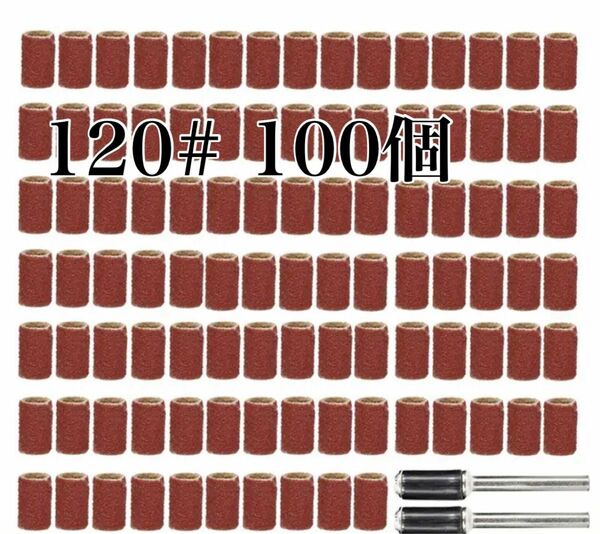 120# 100個